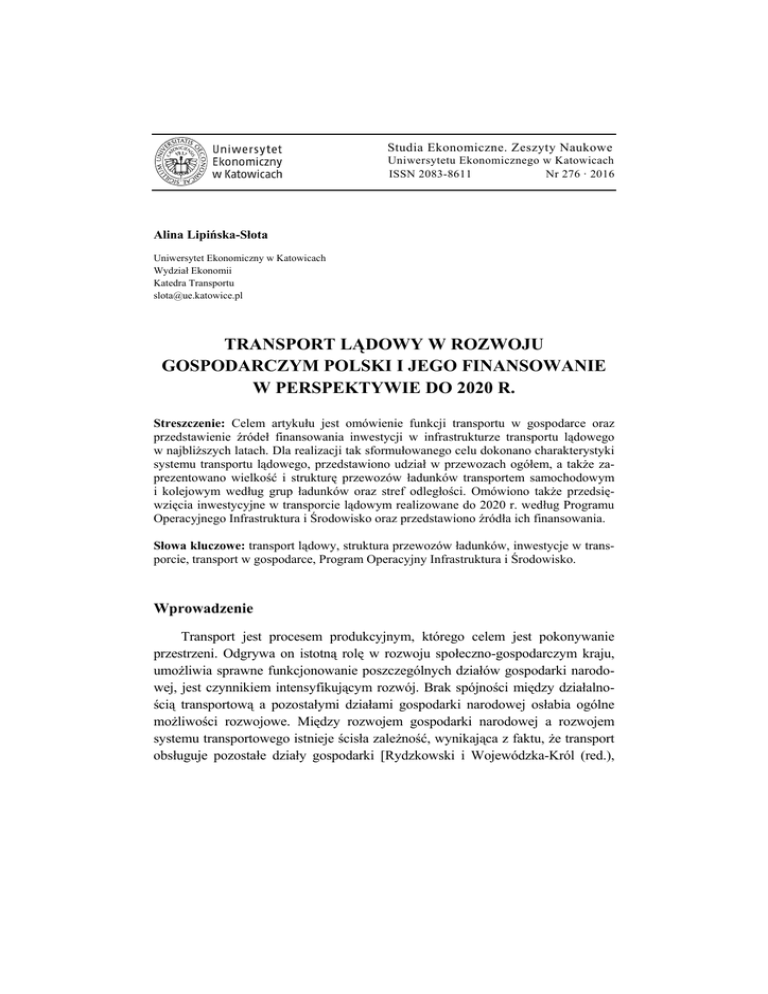 Uniwersytet Ekonomiczny w Katowicach

Studia Ekonomiczne. Zeszyty Naukowe
Uniwersytetu Ekonomicznego w Katowicach
ISSN 2083-8611 Nr 276 · 2016

Alina Lipińska-Słota

Uniwersytet Ekonomiczny w Katowicach
Wydział Ekonomii
Katedra Transportu
slota@ue.katowice.pl

TRANSPORT LĄDOWY W ROZWOJU GOSPODARCZYM POLSKI I JEGO FINANSOWANIE W PERSPEKTYWIE DO 2020 R.

Streszczenie: Celem artykułu jest omówienie funkcji transportu w gospodarce oraz przedstawienie źródeł finansowania inwestycji w infrastrukturze transportu lądowego w najbliższych latach. Dla realizacji tak sformułowanego celu dokonano charakterystyki systemu transportu lądowego, przedstawiono udział w przewozach ogółem, a także zaprezentowano wielkość i strukturę przewozów ładunków transportem samochodowym i kolejowym według grup ładunków oraz stref odległości. Omówiono także przedsięwzięcia inwestycyjne w transporcie lądowym realizowane do 2020 r. według Programu Operacyjnego Infrastruktura i Środowisko oraz przedstawiono źródła ich finansowania.

Słowa kluczowe: transport lądowy, struktura przewozów ładunków, inwestycje w transporcie, transport w gospodarce, Program Operacyjny Infrastruktura i Środowisko.

Wprowadzenie

Transport jest procesem produkcyjnym, którego celem jest pokonywanie przestrzeni. Odgrywa on istotną rolę w rozwoju społeczno-gospodarczym kraju, umożliwia sprawne funkcjonowanie poszczególnych działów gospodarki narodowej, jest czynnikiem intensyfikującym rozwój. Brak spójności między działalnością transportową a pozostałymi działami gospodarki narodowej osłabia ogólne możliwości rozwojowe. Między rozwojem gospodarki narodowej a rozwojem systemu transportowego istnieje ścisła zależność, wynikająca z faktu, że transport obsługuje pozostałe działy gospodarki [Rydzkowski i Wojewódzka-Król (red.),